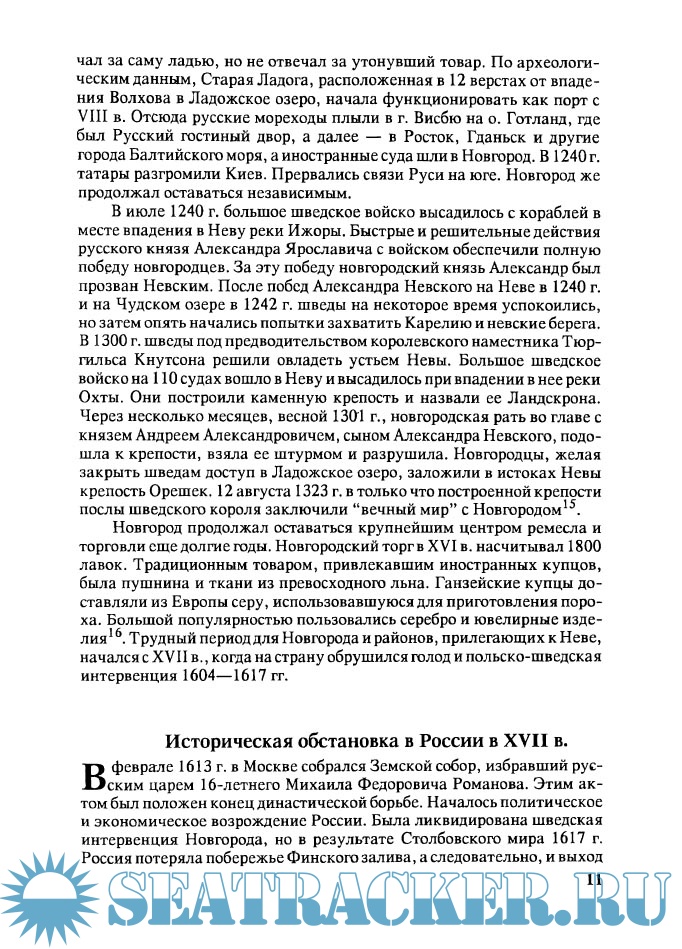 чал за саму ладью, но не отвечал за утонувший товар. По археологическим данным, Старая Ладога, расположенная в 12 верстах от впадения Волхова в Ладожское озеро, начала функционировать как порт с VIII в. Отсюда русские мореходы плыли в г. Висбю на о. Готланд, где был Русский гостиный двор, а далее — в Росток, Гданьск и другие города Балтийского моря, а иностранные суда шли в Новгород. В 1240 г. татары разгромили Киев. Прервались связи Руси на юге. Новгород же продолжал оставаться независимым.

В июле 1240 г. большое шведское войско высадилось с кораблей в месте впадения в Неву реки Ижоры. Быстрые и решительные действия русского князя Александра Ярославича с войском обеспечили полную победу новгородцев. За эту победу новгородский князь Александр был прозван Невским. После побед Александра Невского на Неве в 1240 г. и на Чудском озере в 1242 г. шведы на некоторое время успокоились, но затем опять начались попытки захватить Карелию и невские берега. В 1300 г. шведы под предводительством королевского наместника Тюргильса Кнутсона решили овладеть устьем Невы. Большое шведское войско на 110 судах вошло в Неву и высадилось при впадении в нее реки Охты. Они построили каменную крепость и назвали ее Ландскрона. Через несколько месяцев, весной 1301 г., новгородская рать во главе с князем Андреем Александровичем, сыном Александра Невского, подошла к крепости, взяла ее штурмом и разрушила. Новгородцы, желая закрыть шведам доступ в Ладожское озеро, заложили в истоках Невы крепость Орешек. 12 августа 1323 г. в только что построенной крепости послы шведского короля заключили "вечный мир" с Новгородом$^{15}$.

Новгород продолжал оставаться крупнейшим центром ремесла и торговли еще долгие годы. Новгородский торг в XVI в. насчитывал 1800 лавок. Традиционным товаром, привлекавшим иностранных купцов, была пушнина и ткани из превосходного льна. Ганзейские купцы доставляли из Европы серу, использовавшуюся для приготовления пороха. Большой популярностью пользовались серебро и ювелирные изделия$^{16}$. Трудный период для Новгорода и районов, прилегающих к Неве, начался с XVII в., когда на страну обрушился голод и польско-шведская интервенция 1604—1617 гг.

Историческая обстановка в России в XVII в.

В феврале 1613 г. в Москве собрался Земской собор, избравший русским царем 16-летнего Михаила Федоровича Романова. Этим актом был положен конец династической борьбе. Началось политическое и экономическое возрождение России. Была ликвидирована шведская интервенция Новгорода, но в результате Столбовского мира 1617 г. Россия потеряла побережье Финского залива, а следовательно, и выход

11

SEATRACKER.RU